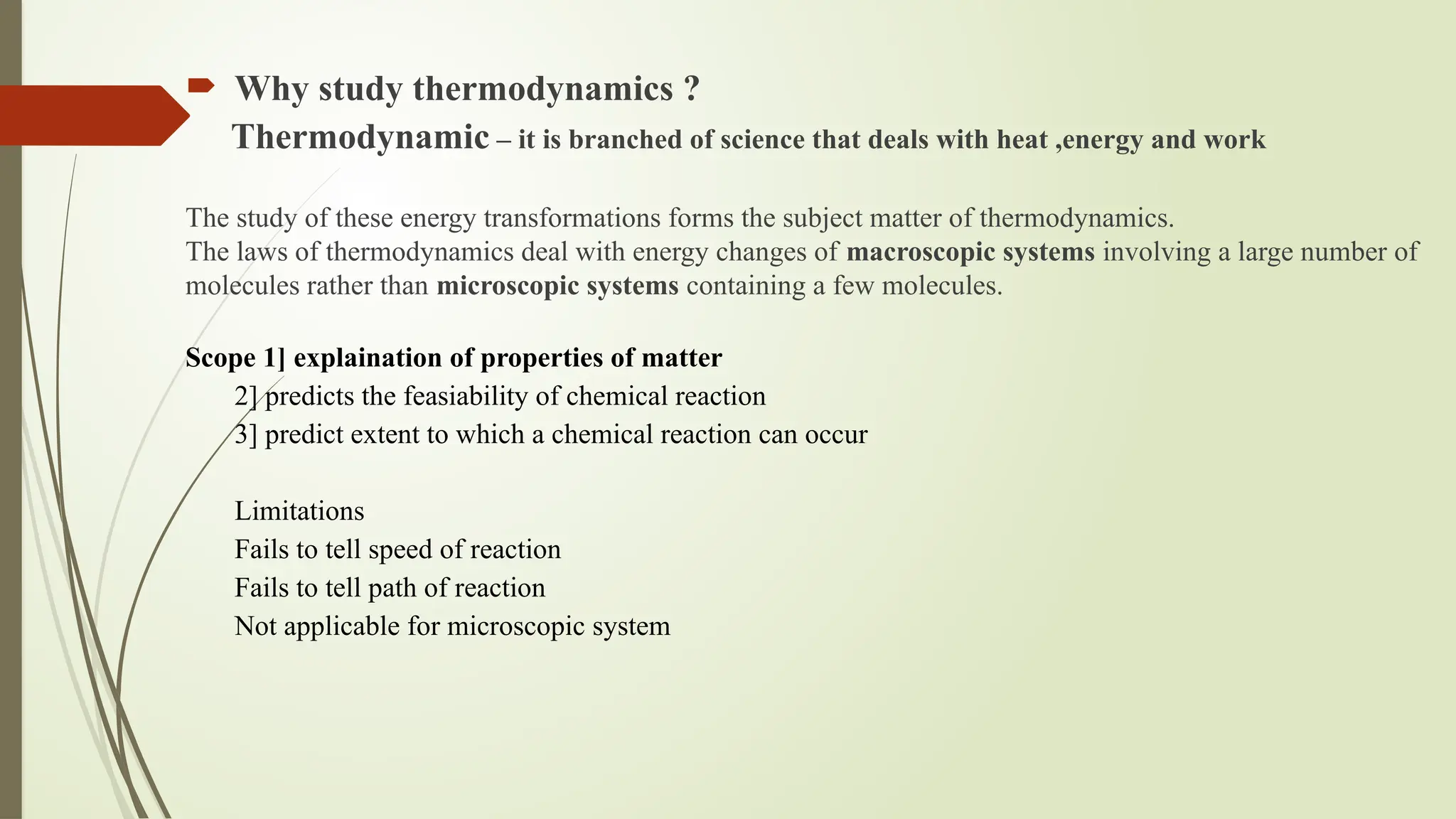 Why study thermodynamics ?

Thermodynamic – it is branched of science that deals with heat ,energy and work

The study of these energy transformations forms the subject matter of thermodynamics.
The laws of thermodynamics deal with energy changes of macroscopic systems involving a large number of molecules rather than microscopic systems containing a few molecules.

Scope 1] explaination of properties of matter
2] predicts the feasiability of chemical reaction
3] predict extent to which a chemical reaction can occur

Limitations
Fails to tell speed of reaction
Fails to tell path of reaction
Not applicable for microscopic system